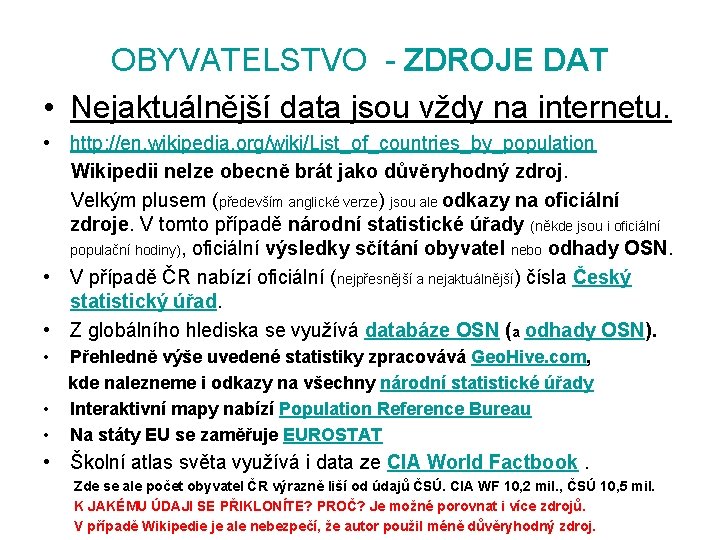 OBYVATELSTVO - ZDROJE DAT

• Nejaktuálnější data jsou vždy na internetu.

• http://en.wikipedia.org/wiki/List_of_countries_by_population
Wikipedii nelze obecně brát jako důvěryhodný zdroj.
Velkým plusem (především anglické verze) jsou ale odkazy na oficiální zdroje. V tomto případě národní statistické úřady (někde jsou i oficiální populační hodiny), oficiální výsledky sčítání obyvatel nebo odhady OSN.

• V případě ČR nabízí oficiální (nejpřesnější a nejaktuálnější) čísla Český statistický úřad.

• Z globálního hlediska se využívá databáze OSN (a odhady OSN).

• Přehledně výše uvedené statistiky zpracovává GeoHive.com, kde nalezneme i odkazy na všechny národní statistické úřady

• Interaktivní mapy nabízí Population Reference Bureau

• Na státy EU se zaměřuje EUROSTAT

• Školní atlas světa využívá i data ze CIA World Factbook .
Zde se ale počet obyvatel ČR výrazně liší od údajů ČSÚ. CIA WF 10,2 mil., ČSÚ 10,5 mil.
K JAKÉMU ÚDAJI SE PŘIKLONÍTE? PROČ? Je možné porovnat i více zdrojů.
V případě Wikipedie je ale nebezpečí, že autor použil méně důvěryhodný zdroj.